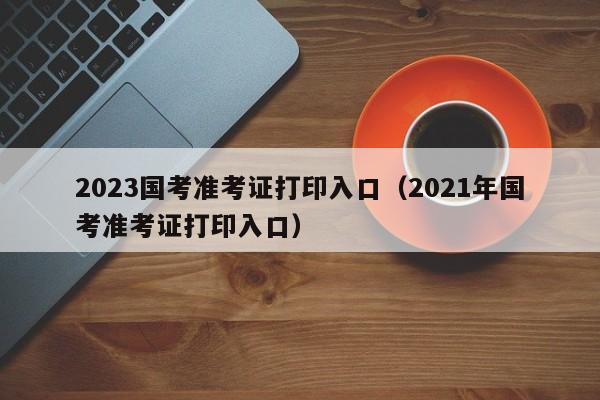 2023国考准考证打印入口（2021年国考准考证打印入口）